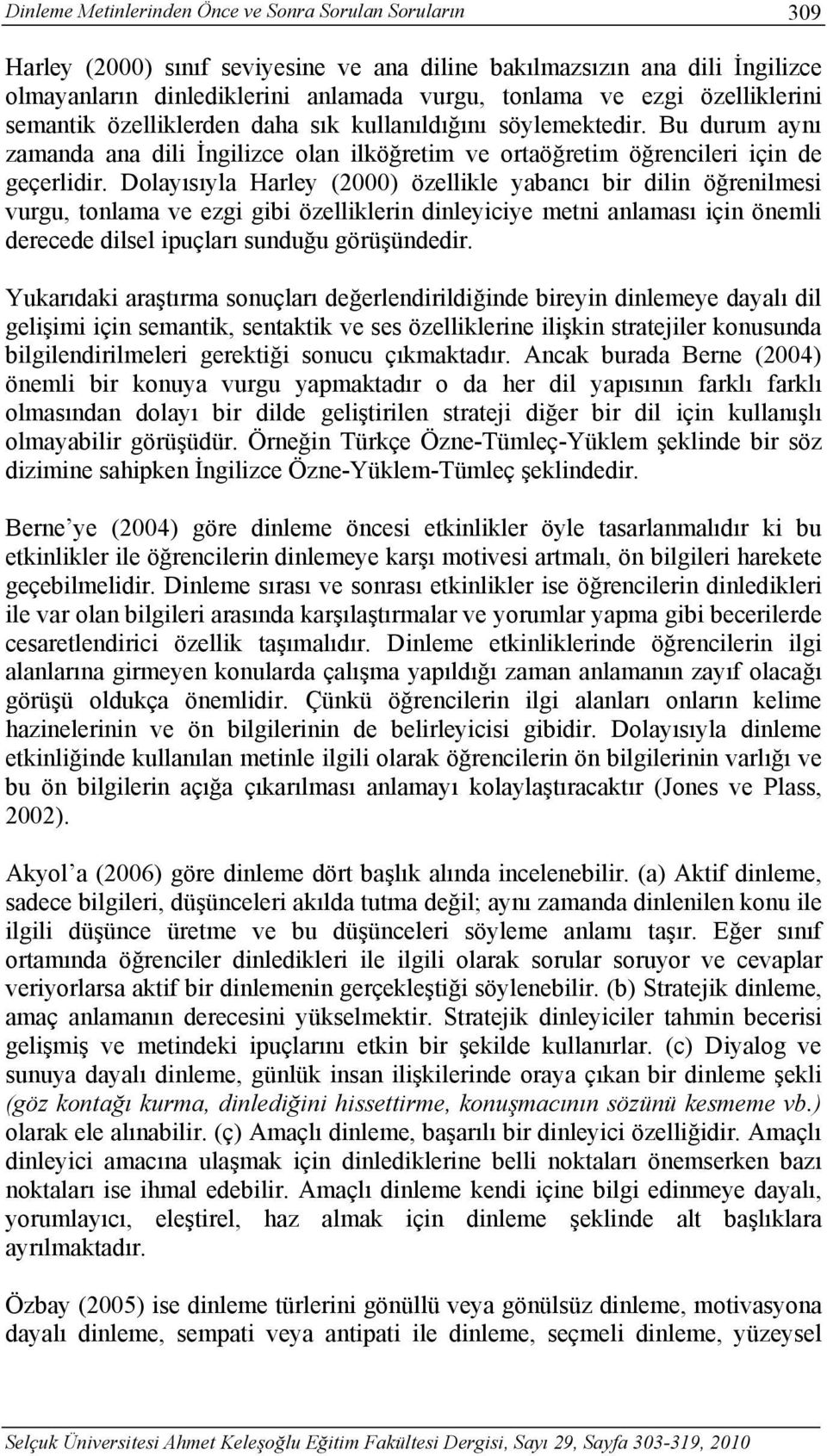 Dinleme Metinlerinden Önce ve Sonra Sorulan Soruların 309

Harley (2000) sınıf seviyesine ve ana diline bakılmazsızın ana dili İngilizce olmayanların dinlediklerini anlamada vurgu, tonlama ve ezgi özelliklerini semantik özelliklerden daha sık kullanıldığını söylemektedir. Bu durum aynı zamanda ana dili İngilizce olan ilköğretim ve ortaöğretim öğrencileri için de geçerlidir. Dolayısıyla Harley (2000) özellikle yabancı bir dilin öğrenilmesi vurgu, tonlama ve ezgi gibi özelliklerin dinleyiciye metni anlaması için önemli derecede dilsel ipuçları sunduğu görüşündedir.

Yukarıdaki araştırma sonuçları değerlendirildiğinde bireyin dinlemeye dayalı dil gelişimi için semantik, sentaktik ve ses özelliklerine ilişkin stratejiler konusunda bilgilendirilmeleri gerektiği sonucu çıkmaktadır. Ancak burada Berne (2004) önemli bir konuya vurgu yapmaktadır o da her dil yapısının farklı farklı olmasından dolayı bir dilde geliştirilen strateji diğer bir dil için kullanışlı olmayabilir görüşüdür. Örneğin Türkçe Özne-Tümleç-Yüklem şeklinde bir söz dizimine sahipken İngilizce Özne-Yüklem-Tümleç şeklindedir.

Berne'ye (2004) göre dinleme öncesi etkinlikler öyle tasarlanmalıdır ki bu etkinlikler ile öğrencilerin dinlemeye karşı motivesi artmalı, ön bilgileri harekete geçebilmelidir. Dinleme sırası ve sonrası etkinlikler ise öğrencilerin dinledikleri ile var olan bilgileri arasında karşılaştırmalar ve yorumlar yapma gibi becerilerde cesaretlendirici özellik taşımalıdır. Dinleme etkinliklerinde öğrencilerin ilgi alanlarına girmeyen konularda çalışma yapıldığı zaman anlamanın zayıf olacağı görüşü oldukça önemlidir. Çünkü öğrencilerin ilgi alanları onların kelime hazinelerinin ve ön bilgilerinin de belirleyicisi gibidir. Dolayısıyla dinleme etkinliğinde kullanılan metinle ilgili olarak öğrencilerin ön bilgilerinin varlığı ve bu ön bilgilerin açığa çıkarılması anlamayı kolaylaştıracaktır (Jones ve Plass, 2002).

Akyol'a (2006) göre dinleme dört başlık alında incelenebilir. (a) Aktif dinleme, sadece bilgileri, düşünceleri akılda tutma değil; aynı zamanda dinlenilen konu ile ilgili düşünce üretme ve bu düşünceleri söyleme anlamı taşır. Eğer sınıf ortamında öğrenciler dinledikleri ile ilgili olarak sorular soruyor ve cevaplar veriyorlarsa aktif bir dinlemenin gerçekleştiği söylenebilir. (b) Stratejik dinleme, amaç anlamanın derecesini yükselmektir. Stratejik dinleyiciler tahmin becerisi gelişmiş ve metindeki ipuçlarını etkin bir şekilde kullanırlar. (c) Diyalog ve sunuya dayalı dinleme, günlük insan ilişkilerinde oraya çıkan bir dinleme şekli (göz kontağı kurma, dinlediğini hissettirme, konuşmacının sözünü kesmeme vb.) olarak ele alınabilir. (ç) Amaçlı dinleme, başarılı bir dinleyici özelliğidir. Amaçlı dinleyici amacına ulaşmak için dinlediklerine belli noktaları önemserken bazı noktaları ise ihmal edebilir. Amaçlı dinleme kendi içine bilgi edinmeye dayalı, yorumlayıcı, eleştirel, haz almak için dinleme şeklinde alt başlıklara ayrılmaktadır.

Özbay (2005) ise dinleme türlerini gönüllü veya gönülsüz dinleme, motivasyona dayalı dinleme, sempati veya antipati ile dinleme, seçmeli dinleme, yüzeysel

Selçuk Üniversitesi Ahmet Keleşoğlu Eğitim Fakültesi Dergisi, Sayı 29, Sayfa 303-319, 2010